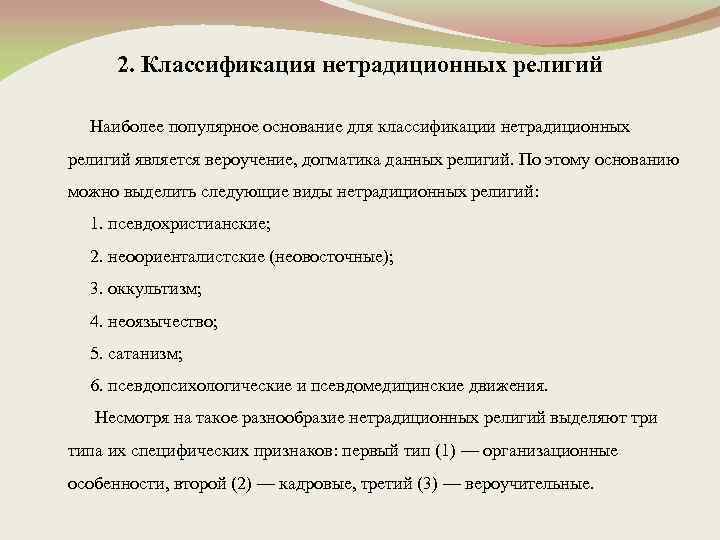 2. Классификация нетрадиционных религий

Наиболее популярное основание для классификации нетрадиционных религий является вероучение, догматика данных религий. По этому основанию можно выделить следующие виды нетрадиционных религий:

1. псевдохристианские;

2. неоориенталистские (неовосточные);

3. оккультизм;

4. неоязычество;

5. сатанизм;

6. псевдопсихологические и псевдомедицинские движения.

Несмотря на такое разнообразие нетрадиционных религий выделяют три типа их специфических признаков: первый тип (1) — организационные особенности, второй (2) — кадровые, третий (3) — вероучительные.